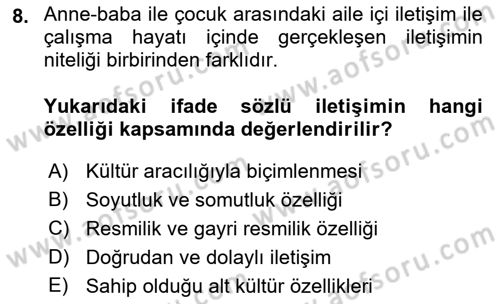 8. Anne-baba ile çocuk arasındaki aile içi iletişim ile çalışma hayatı içinde gerçekleşen iletişimin niteliği birbirinden farklıdır.

Yukarıdaki ifade sözlü iletişimin hangi özelliği kapsamında değerlendirilir?

A) Kültür aracılığıyla biçimlenmesi
B) Soyutluk ve somutluk özelliği
C) Resmilik ve gayri resmilik özelliği
D) Doğrudan ve dolaylı iletişim
E) Sahip olduğu alt kültür özellikleri

www.aofsoru.com
www.aofsoru.com
www.aofsoru.com
www.aofsoru.com
www.aofsoru.com